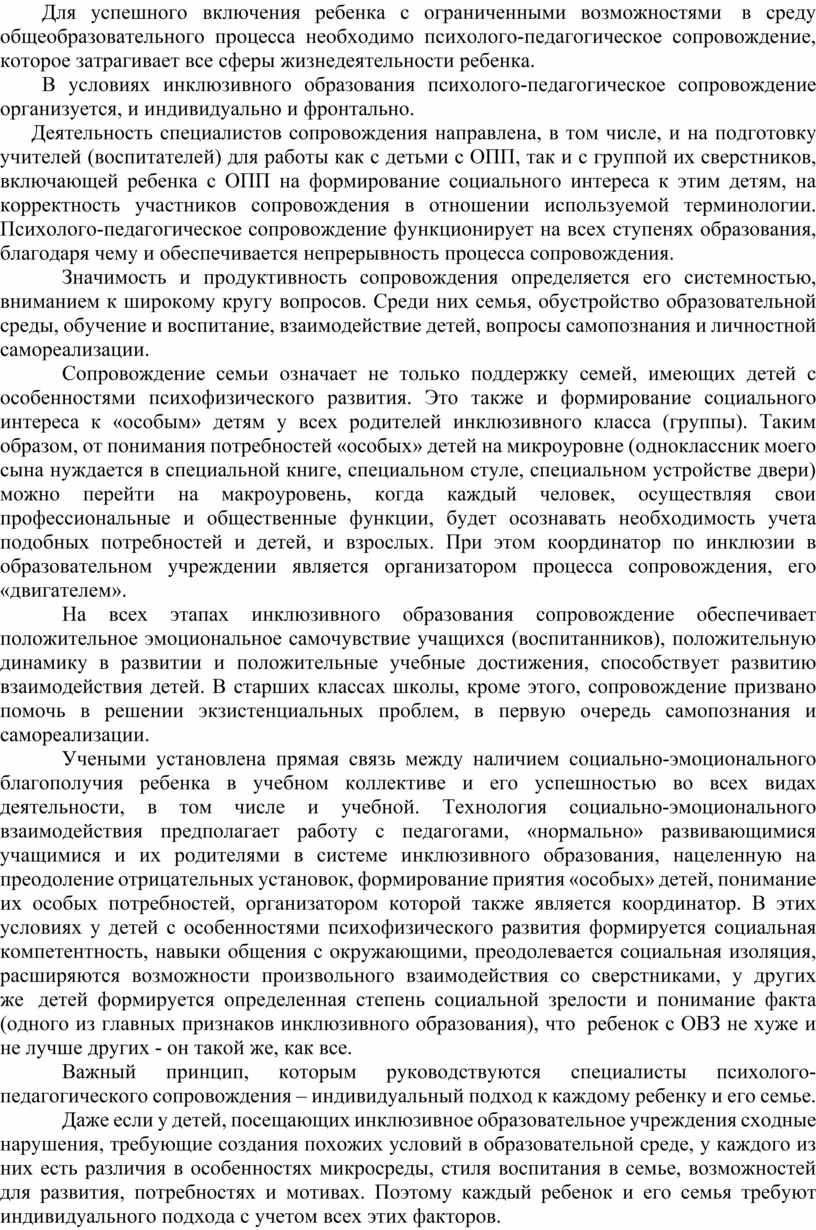 Для успешного включения ребенка с ограниченными возможностями в среду общеобразовательного процесса необходимо психолого-педагогическое сопровождение, которое затрагивает все сферы жизнедеятельности ребенка.

В условиях инклюзивного образования психолого-педагогическое сопровождение организуется, и индивидуально и фронтально.

Деятельность специалистов сопровождения направлена, в том числе, и на подготовку учителей (воспитателей) для работы как с детьми с ОПП, так и с группой их сверстников, включающей ребенка с ОПП на формирование социального интереса к этим детям, на корректность участников сопровождения в отношении используемой терминологии. Психолого-педагогическое сопровождение функционирует на всех ступенях образования, благодаря чему и обеспечивается непрерывность процесса сопровождения.

Значимость и продуктивность сопровождения определяется его системностью, вниманием к широкому кругу вопросов. Среди них семья, обустройство образовательной среды, обучение и воспитание, взаимодействие детей, вопросы самопознания и личностной самореализации.

Сопровождение семьи означает не только поддержку семей, имеющих детей с особенностями психофизического развития. Это также и формирование социального интереса к «особым» детям у всех родителей инклюзивного класса (группы). Таким образом, от понимания потребностей «особых» детей на микроуровне (одноклассник моего сына нуждается в специальной книге, специальном стуле, специальном устройстве двери) можно перейти на макроуровень, когда каждый человек, осуществляя свои профессиональные и общественные функции, будет осознавать необходимость учета подобных потребностей и детей, и взрослых. При этом координатор по инклюзии в образовательном учреждении является организатором процесса сопровождения, его «двигателем».

На всех этапах инклюзивного образования сопровождение обеспечивает положительное эмоциональное самочувствие учащихся (воспитанников), положительную динамику в развитии и положительные учебные достижения, способствует развитию взаимодействия детей. В старших классах школы, кроме этого, сопровождение призвано помочь в решении экзистенциальных проблем, в первую очередь самопознания и самореализации.

Учеными установлена прямая связь между наличием социально-эмоционального благополучия ребенка в учебном коллективе и его успешностью во всех видах деятельности, в том числе и учебной. Технология социально-эмоционального взаимодействия предполагает работу с педагогами, «нормально» развивающимися учащимися и их родителями в системе инклюзивного образования, нацеленную на преодоление отрицательных установок, формирование приятия «особых» детей, понимание их особых потребностей, организатором которой также является координатор. В этих условиях у детей с особенностями психофизического развития формируется социальная компетентность, навыки общения с окружающими, преодолевается социальная изоляция, расширяются возможности произвольного взаимодействия со сверстниками, у других же детей формируется определенная степень социальной зрелости и понимание факта (одного из главных признаков инклюзивного образования), что ребенок с ОВЗ не хуже и не лучше других - он такой же, как все.

Важный принцип, которым руководствуются специалисты психолого-педагогического сопровождения – индивидуальный подход к каждому ребенку и его семье.

Даже если у детей, посещающих инклюзивное образовательное учреждения сходные нарушения, требующие создания похожих условий в образовательной среде, у каждого из них есть различия в особенностях микросреды, стиля воспитания в семье, возможностей для развития, потребностях и мотивах. Поэтому каждый ребенок и его семья требуют индивидуального подхода с учетом всех этих факторов.